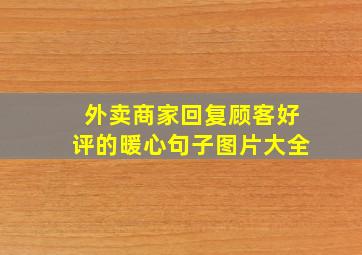 外卖商家回复顾客好评的暖心句子图片大全